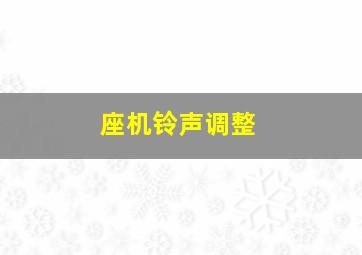 座机铃声调整